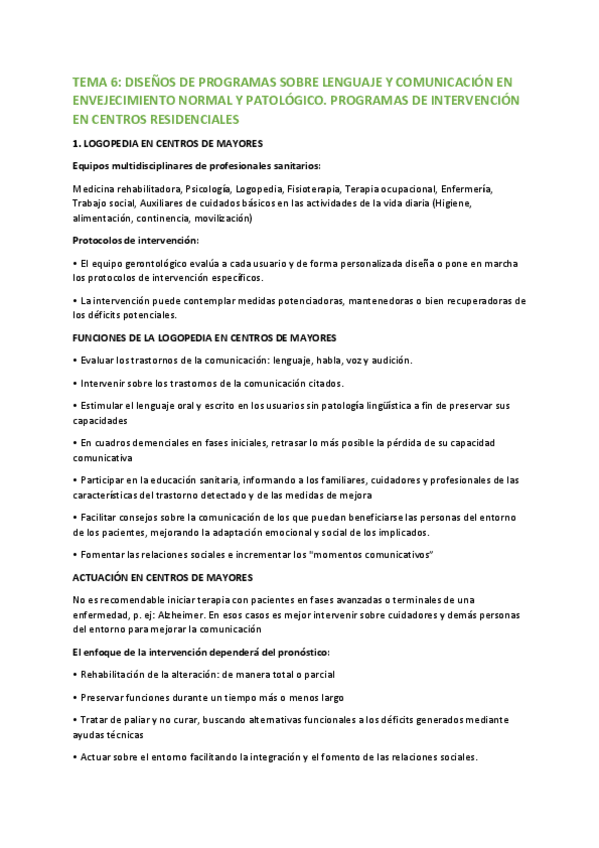 TEMA 6: DISEÑOS DE PROGRAMAS SOBRE LENGUAJE Y COMUNICACIÓN EN ENVEJECIMIENTO NORMAL Y PATOLÓGICO. PROGRAMAS DE INTERVENCIÓN EN CENTROS RESIDENCIALES

1. LOGOPEDIA EN CENTROS DE MAYORES

Equipos multidisciplinares de profesionales sanitarios:

Medicina rehabilitadora, Psicología, Logopedia, Fisioterapia, Terapia ocupacional, Enfermería, Trabajo social, Auxiliares de cuidados básicos en las actividades de la vida diaria (Higiene, alimentación, continencia, movilización)

Protocolos de intervención:

• El equipo gerontológico evalúa a cada usuario y de forma personalizada diseña o pone en marcha los protocolos de intervención específicos.

• La intervención puede contemplar medidas potenciadoras, mantenedoras o bien recuperadoras de los déficits potenciales.

FUNCIONES DE LA LOGOPEDIA EN CENTROS DE MAYORES

• Evaluar los trastornos de la comunicación: lenguaje, habla, voz y audición.

• Intervenir sobre los trastornos de la comunicación citados.

• Estimular el lenguaje oral y escrito en los usuarios sin patología lingüística a fin de preservar sus capacidades

• En cuadros demenciales en fases iniciales, retrasar lo más posible la pérdida de su capacidad comunicativa

• Participar en la educación sanitaria, informando a los familiares, cuidadores y profesionales de las características del trastorno detectado y de las medidas de mejora

• Facilitar consejos sobre la comunicación de los que puedan beneficiarse las personas del entorno de los pacientes, mejorando la adaptación emocional y social de los implicados.

• Fomentar las relaciones sociales e incrementar los "momentos comunicativos"

ACTUACIÓN EN CENTROS DE MAYORES

No es recomendable iniciar terapia con pacientes en fases avanzadas o terminales de una enfermedad, p. ej: Alzheimer. En esos casos es mejor intervenir sobre cuidadores y demás personas del entorno para mejorar la comunicación

El enfoque de la intervención dependerá del pronóstico:

• Rehabilitación de la alteración: de manera total o parcial

• Preservar funciones durante un tiempo más o menos largo

• Tratar de paliar y no curar, buscando alternativas funcionales a los déficits generados mediante ayudas técnicas

• Actuar sobre el entorno facilitando la integración y el fomento de las relaciones sociales.